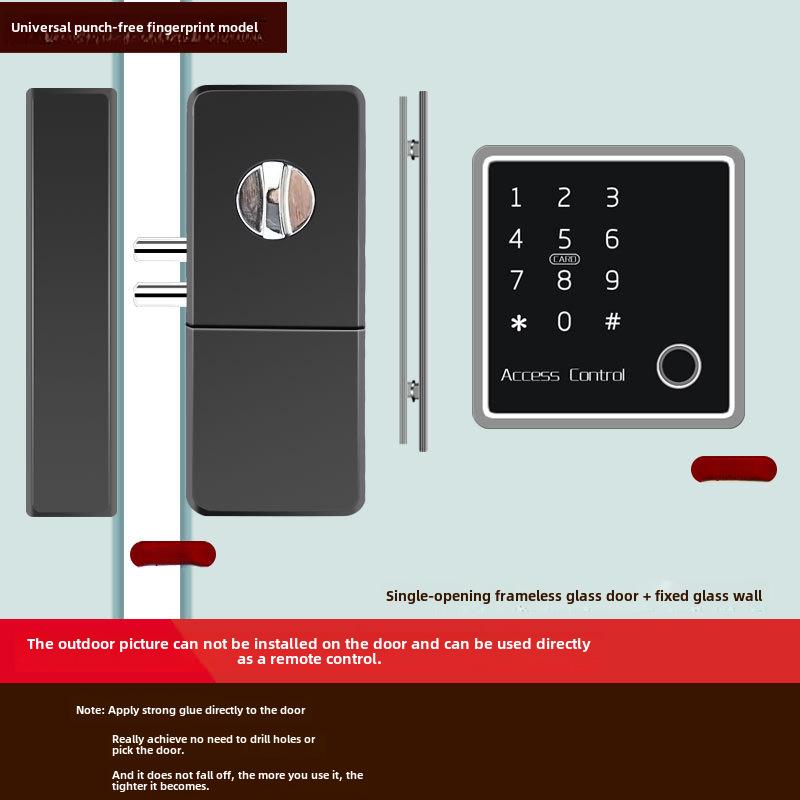 Universal punch-free fingerprint model

1 2 3
4 5 6
CARD
7 8 9
* 0 #

Access Control

Single-opening frameless glass door + fixed glass wall

The outdoor picture can not be installed on the door and can be used directly as a remote control.

Note: Apply strong glue directly to the door

Really achieve no need to drill holes or pick the door.

And it does not fall off, the more you use it, the tighter it becomes.